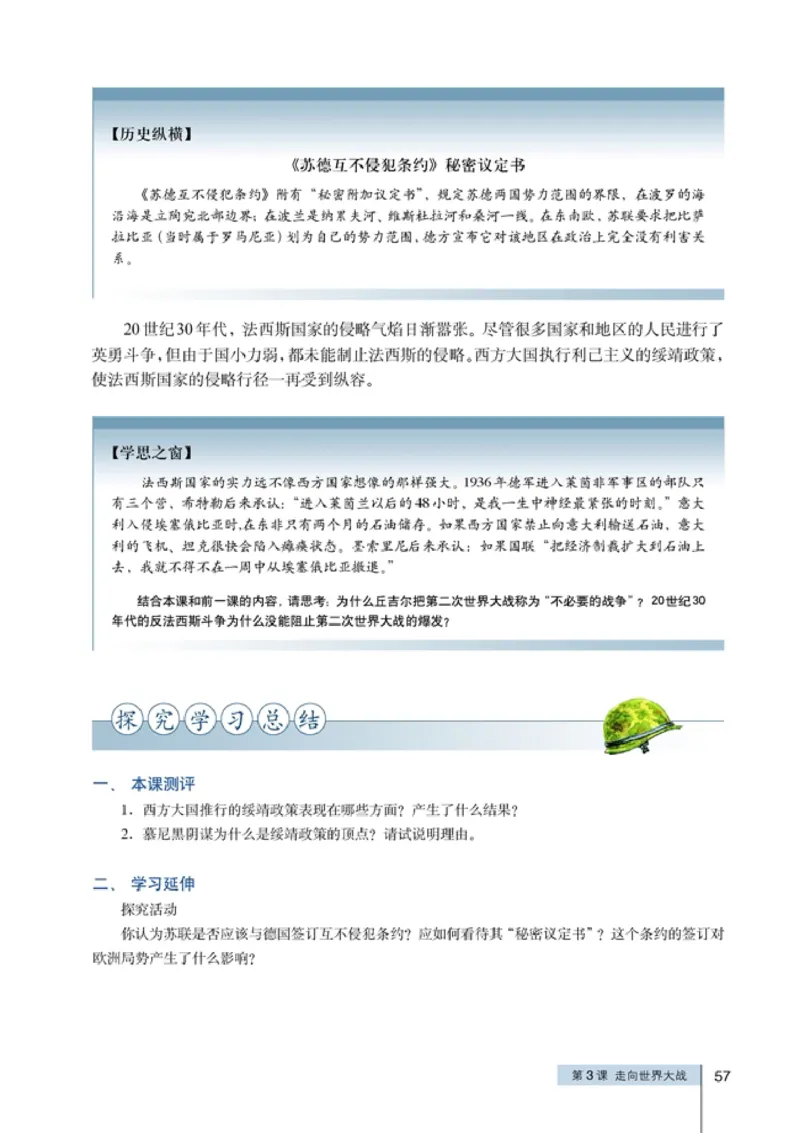 【历史纵横】

《苏德互不侵犯条约》秘密议定书

《苏德互不侵犯条约》附有“秘密附加议定书”，规定苏德两国势力范围的界限，在波罗的海沿海是立陶宛北部边界；在波兰是纳累夫河、维斯杜拉河和桑河一线。在东南欧，苏联要求把比萨拉比亚（当时属于罗马尼亚）划为自己的势力范围，德方宣布它对该地区在政治上完全没有利害关系。

20世纪30年代，法西斯国家的侵略气焰日渐嚣张。尽管很多国家和地区的人民进行了英勇斗争，但由于国小力弱，都未能制止法西斯的侵略。西方大国执行利己主义的绥靖政策，使法西斯国家的侵略行径一再受到纵容。

【学思之窗】

法西斯国家的实力远不像西方国家想像的那样强大。1936年德军进入莱茵非军事区的部队只有三个营，希特勒后来承认：“进入莱茵兰以后的48小时，是我一生中神经最紧张的时刻。”意大利入侵埃塞俄比亚时，在东非只有两个月的石油储存。如果西方国家禁止向意大利输送石油，意大利的飞机、坦克很快会陷入瘫痪状态。墨索里尼后来承认：如果国联“把经济制裁扩大到石油上去，我就不得不在一周中从埃塞俄比亚撤退。”

结合本课和前一课的内容，请思考：为什么丘吉尔把第二次世界大战称为“不必要的战争”？20世纪30年代的反法西斯斗争为什么没能阻止第二次世界大战的爆发？

探究学习总结

一、 本课测评

1. 西方大国推行的绥靖政策表现在哪些方面？产生了什么结果？

2. 慕尼黑阴谋为什么是绥靖政策的顶点？请试说明理由。

二、 学习延伸

探究活动

你认为苏联是否应该与德国签订互不侵犯条约？应如何看待其“秘密议定书”？这个条约的签订对欧洲局势产生了什么影响？

第3课 走向世界大战 57